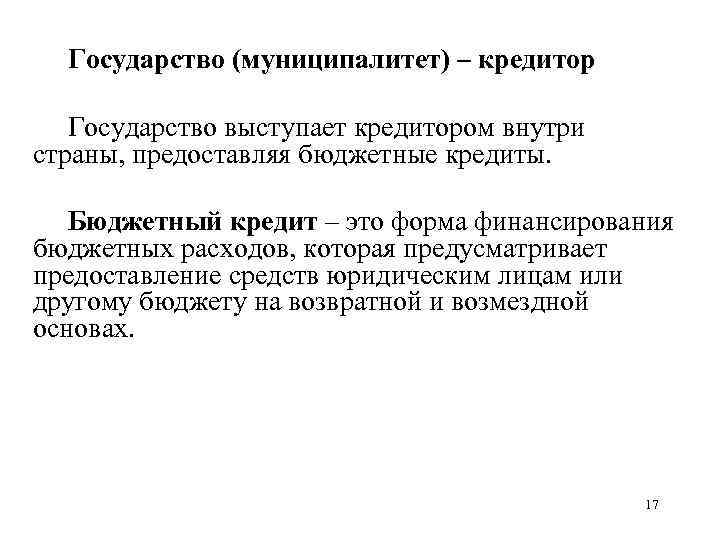 Государство (муниципалитет) – кредитор

Государство выступает кредитором внутри страны, предоставляя бюджетные кредиты.

Бюджетный кредит – это форма финансирования бюджетных расходов, которая предусматривает предоставление средств юридическим лицам или другому бюджету на возвратной и возмездной основах.

17